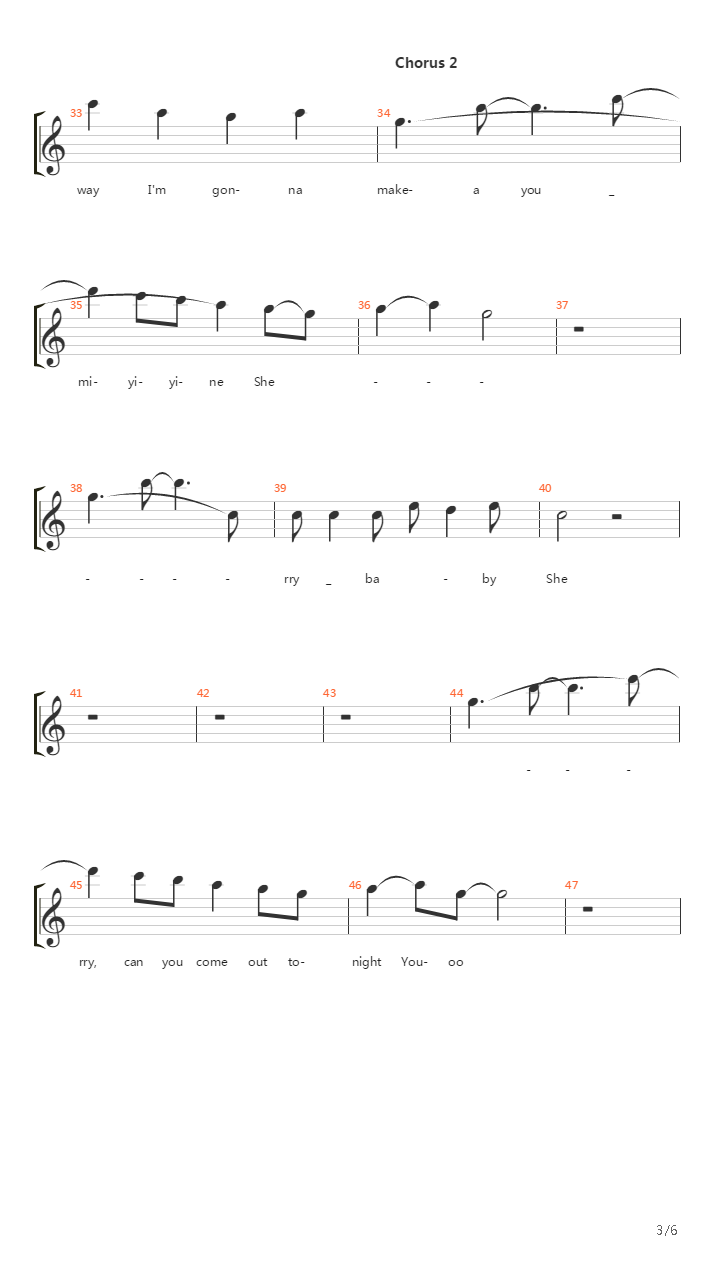 Chorus 2

33 34
way I'm gon- na make- a you _

35 36 37
mi- yi- yi- ne She - - -

38 39 40
- - - - rry _ ba - by She

41 42 43 44
- - -

45 46 47
rry, can you come out to- night You- oo

3/6